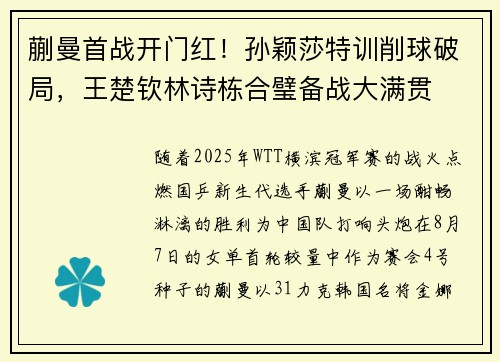 蒯曼首战开门红！孙颖莎特训削球破局，王楚钦林诗栋合璧备战大满贯

随着2025年WTT横滨冠军赛的战火点燃国乒新生代选手蒯曼以一场酣畅淋漓的胜利为中国队打响头炮在8月7日的女单首轮较量中作为赛会4号种子的蒯曼以31力克韩国名将金娜